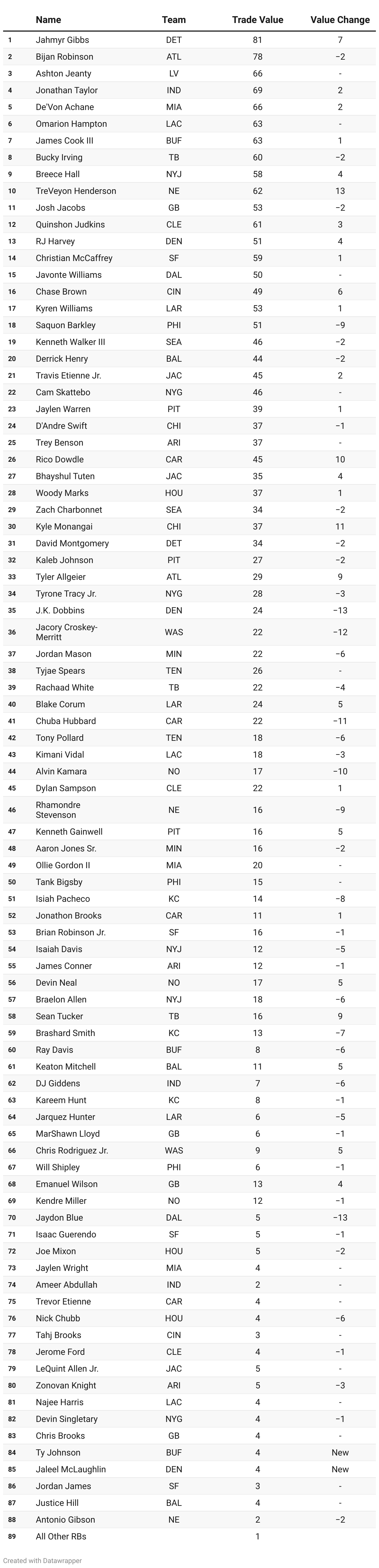 | | Name | Team | Trade Value | Value Change |
|---|---|---|---|---|
| 1 | Jahmyr Gibbs | DET | 81 | 7 |
| 2 | Bijan Robinson | ATL | 78 | −2 |
| 3 | Ashton Jeanty | LV | 66 | - |
| 4 | Jonathan Taylor | IND | 69 | 2 |
| 5 | De'Von Achane | MIA | 66 | 2 |
| 6 | Omarion Hampton | LAC | 63 | - |
| 7 | James Cook III | BUF | 63 | 1 |
| 8 | Bucky Irving | TB | 60 | −2 |
| 9 | Breece Hall | NYJ | 58 | 4 |
| 10 | TreVeyon Henderson | NE | 62 | 13 |
| 11 | Josh Jacobs | GB | 53 | −2 |
| 12 | Quinshon Judkins | CLE | 61 | 3 |
| 13 | RJ Harvey | DEN | 51 | 4 |
| 14 | Christian McCaffrey | SF | 59 | 1 |
| 15 | Javonte Williams | DAL | 50 | - |
| 16 | Chase Brown | CIN | 49 | 6 |
| 17 | Kyren Williams | LAR | 53 | 1 |
| 18 | Saquon Barkley | PHI | 51 | −9 |
| 19 | Kenneth Walker III | SEA | 46 | −2 |
| 20 | Derrick Henry | BAL | 44 | −2 |
| 21 | Travis Etienne Jr. | JAC | 45 | 2 |
| 22 | Cam Skattebo | NYG | 46 | - |
| 23 | Jaylen Warren | PIT | 39 | 1 |
| 24 | D'Andre Swift | CHI | 37 | −1 |
| 25 | Trey Benson | ARI | 37 | - |
| 26 | Rico Dowdle | CAR | 45 | 10 |
| 27 | Bhayshul Tuten | JAC | 35 | 4 |
| 28 | Woody Marks | HOU | 37 | 1 |
| 29 | Zach Charbonnet | SEA | 34 | −2 |
| 30 | Kyle Monangai | CHI | 37 | 11 |
| 31 | David Montgomery | DET | 34 | −2 |
| 32 | Kaleb Johnson | PIT | 27 | −2 |
| 33 | Tyler Allgeier | ATL | 29 | 9 |
| 34 | Tyrone Tracy Jr. | NYG | 28 | −3 |
| 35 | J.K. Dobbins | DEN | 24 | −13 |
| 36 | Jacory Croskey-Merritt | WAS | 22 | −12 |
| 37 | Jordan Mason | MIN | 22 | −6 |
| 38 | Tyjae Spears | TEN | 26 | - |
| 39 | Rachaad White | TB | 22 | −4 |
| 40 | Blake Corum | LAR | 24 | 5 |
| 41 | Chuba Hubbard | CAR | 22 | −11 |
| 42 | Tony Pollard | TEN | 18 | −6 |
| 43 | Kimani Vidal | LAC | 18 | −3 |
| 44 | Alvin Kamara | NO | 17 | −10 |
| 45 | Dylan Sampson | CLE | 22 | 1 |
| 46 | Rhamondre Stevenson | NE | 16 | −9 |
| 47 | Kenneth Gainwell | PIT | 16 | 5 |
| 48 | Aaron Jones Sr. | MIN | 16 | −2 |
| 49 | Ollie Gordon II | MIA | 20 | - |
| 50 | Tank Bigsby | PHI | 15 | - |
| 51 | Isiah Pacheco | KC | 14 | −8 |
| 52 | Jonathon Brooks | CAR | 11 | 1 |
| 53 | Brian Robinson Jr. | SF | 16 | −1 |
| 54 | Isaiah Davis | NYJ | 12 | −5 |
| 55 | James Conner | ARI | 12 | −1 |
| 56 | Devin Neal | NO | 17 | 5 |
| 57 | Braelon Allen | NYJ | 18 | −6 |
| 58 | Sean Tucker | TB | 16 | 9 |
| 59 | Brashard Smith | KC | 13 | −7 |
| 60 | Ray Davis | BUF | 8 | −6 |
| 61 | Keaton Mitchell | BAL | 11 | 5 |
| 62 | DJ Giddens | IND | 7 | −6 |
| 63 | Kareem Hunt | KC | 8 | −1 |
| 64 | Jarquez Hunter | LAR | 6 | −5 |
| 65 | MarShawn Lloyd | GB | 6 | −1 |
| 66 | Chris Rodriguez Jr. | WAS | 9 | 5 |
| 67 | Will Shipley | PHI | 6 | −1 |
| 68 | Emanuel Wilson | GB | 13 | 4 |
| 69 | Kendre Miller | NO | 12 | −1 |
| 70 | Jaydon Blue | DAL | 5 | −13 |
| 71 | Isaac Guerendo | SF | 5 | −1 |
| 72 | Joe Mixon | HOU | 5 | −2 |
| 73 | Jaylen Wright | MIA | 4 | - |
| 74 | Ameer Abdullah | IND | 2 | - |
| 75 | Trevor Etienne | CAR | 4 | - |
| 76 | Nick Chubb | HOU | 4 | −6 |
| 77 | Tahj Brooks | CIN | 3 | - |
| 78 | Jerome Ford | CLE | 4 | −1 |
| 79 | LeQuint Allen Jr. | JAC | 5 | - |
| 80 | Zonovan Knight | ARI | 5 | −3 |
| 81 | Najee Harris | LAC | 4 | - |
| 82 | Devin Singletary | NYG | 4 | −1 |
| 83 | Chris Brooks | GB | 4 | - |
| 84 | Ty Johnson | BUF | 4 | New |
| 85 | Jaleel McLaughlin | DEN | 4 | New |
| 86 | Jordan James | SF | 3 | - |
| 87 | Justice Hill | BAL | 4 | - |
| 88 | Antonio Gibson | NE | 2 | −2 |
| 89 | All Other RBs | | 1 | |

Created with Datawrapper